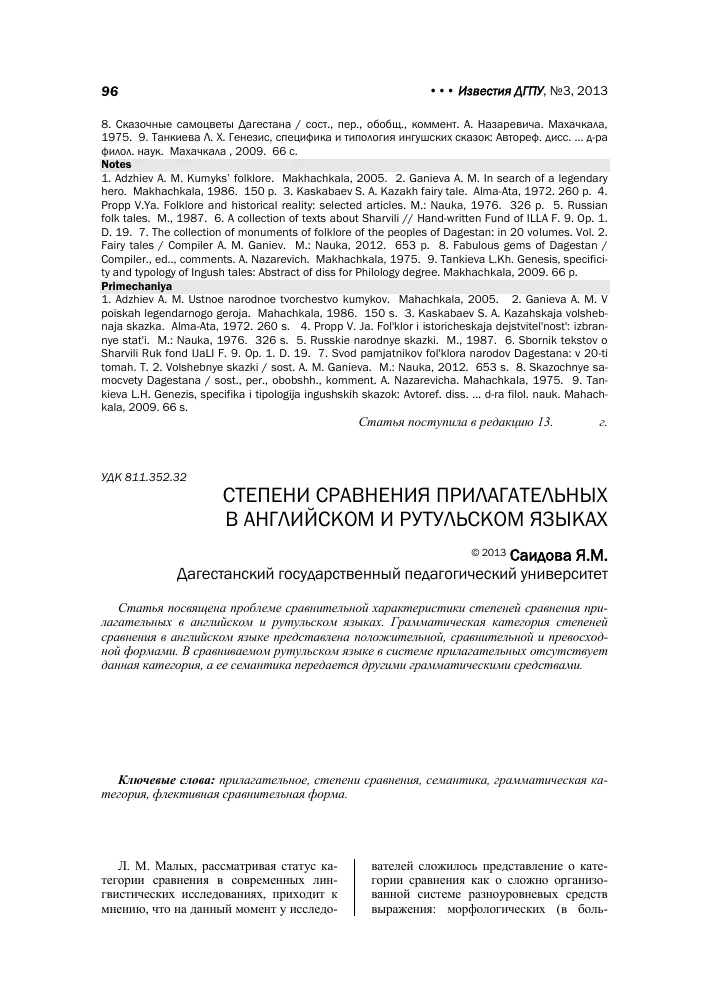 96

• • • Известия ДГПУ, №3, 2013

8. Сказочные самоцветы Дагестана / сост., пер., обобщ., коммент. А. Назаревича. Махачкала, 1975. 9. Танкиева Л. Х. Генезис, специфика и типология ингушских сказок: Автореф. дисс. ... д-ра филол. наук. Махачкала , 2009. 66 с.

Notes

1. Adzhiev A. M. Kumyks' folklore. Makhachkala, 2005. 2. Ganieva A. M. In search of a legendary hero. Makhachkala, 1986. 150 p. 3. Kaskabaev S. A. Kazakh fairy tale. Alma-Ata, 1972. 260 p. 4. Propp V.Ya. Folklore and historical reality: selected articles. M.: Nauka, 1976. 326 p. 5. Russian folk tales. M., 1987. 6. A collection of texts about Sharvili // Hand-written Fund of ILLA F. 9. Op. 1. D. 19. 7. The collection of monuments of folklore of the peoples of Dagestan: in 20 volumes. Vol. 2. Fairy tales / Compiler A. M. Ganiev. M.: Nauka, 2012. 653 p. 8. Fabulous gems of Dagestan / Compiler., ed.., comments. A. Nazarevich. Makhachkala, 1975. 9. Tankieva L.Kh. Genesis, specificity and typology of Ingush tales: Abstract of diss for Philology degree. Makhachkala, 2009. 66 p.

Primechaniya

1. Adzhiev A. M. Ustnoe narodnoe tvorchestvo kumykov. Mahachkala, 2005. 2. Ganieva A. M. V poiskah legendarnogo geroja. Mahachkala, 1986. 150 s. 3. Kaskabaev S. A. Kazahskaja volshebnaja skazka. Alma-Ata, 1972. 260 s. 4. Propp V. Ja. Fol'klor i istoricheskaja dejstvitel'nost': izbrannye stat'i. M.: Nauka, 1976. 326 s. 5. Russkie narodnye skazki. M., 1987. 6. Sbornik tekstov o Sharvili Ruk fond IJaLI F. 9. Op. 1. D. 19. 7. Svod pamjatnikov fol'klora narodov Dagestana: v 20-ti tomah. T. 2. Volshebnye skazki / sost. A. M. Ganieva. M.: Nauka, 2012. 653 s. 8. Skazochnye samocvety Dagestana / sost., per., obobshh., komment. A. Nazarevicha. Mahachkala, 1975. 9. Tankieva L.H. Genezis, specifika i tipologija ingushskih skazok: Avtoref. diss. ... d-ra filol. nauk. Mahachkala, 2009. 66 s.

Статья поступила в редакцию 13. г.

УДК 811.352.32

СТЕПЕНИ СРАВНЕНИЯ ПРИЛАГАТЕЛЬНЫХ В АНГЛИЙСКОМ И РУТУЛЬСКОМ ЯЗЫКАХ

© 2013 Саидова Я.М.

Дагестанский государственный педагогический университет

Статья посвящена проблеме сравнительной характеристики степеней сравнения прилагательных в английском и рутульском языках. Грамматическая категория степеней сравнения в английском языке представлена положительной, сравнительной и превосходной формами. В сравниваемом рутульском языке в системе прилагательных отсутствует данная категория, а ее семантика передается другими грамматическими средствами.

Ключевые слова: прилагательное, степени сравнения, семантика, грамматическая категория, флективная сравнительная форма.

Л. М. Малых, рассматривая статус категории сравнения в современных лингвистических исследованиях, приходит к мнению, что на данный момент у исследователей сложилось представление о категории сравнения как о сложно организованной системе разноуровневых средств выражения: морфологических (в боль-